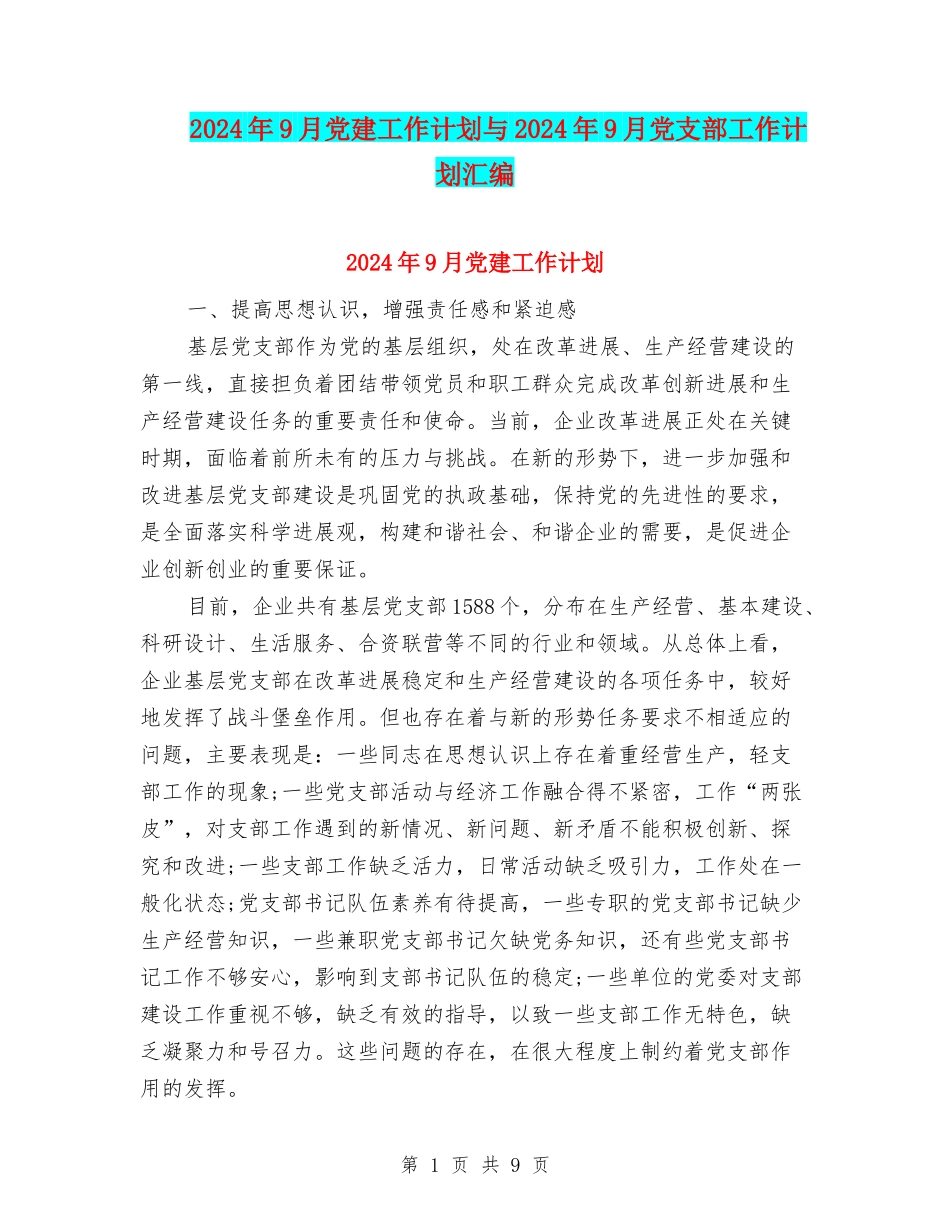 2024年9月党建工作计划与2024年9月党支部工作计划汇编

2024年9月党建工作计划

一、提高思想认识，增强责任感和紧迫感

基层党支部作为党的基层组织，处在改革进展、生产经营建设的第一线，直接担负着团结带领党员和职工群众完成改革创新进展和生产经营建设任务的重要责任和使命。当前，企业改革进展正处在关键时期，面临着前所未有的压力与挑战。在新的形势下，进一步加强和改进基层党支部建设是巩固党的执政基础，保持党的先进性的要求，是全面落实科学进展观，构建和谐社会、和谐企业的需要，是促进企业创新创业的重要保证。

目前，企业共有基层党支部1588个，分布在生产经营、基本建设、科研设计、生活服务、合资联营等不同的行业和领域。从总体上看，企业基层党支部在改革进展稳定和生产经营建设的各项任务中，较好地发挥了战斗堡垒作用。但也存在着与新的形势任务要求不相适应的问题，主要表现是：一些同志在思想认识上存在着重经营生产，轻支部工作的现象;一些党支部活动与经济工作融合得不紧密，工作“两张皮”，对支部工作遇到的新情况、新问题、新矛盾不能积极创新、探究和改进;一些支部工作缺乏活力，日常活动缺乏吸引力，工作处在一般化状态;党支部书记队伍素养有待提高，一些专职的党支部书记缺少生产经营知识，一些兼职党支部书记欠缺党务知识，还有些党支部书记工作不够安心，影响到支部书记队伍的稳定;一些单位的党委对支部建设工作重视不够，缺乏有效的指导，以致一些支部工作无特色，缺乏凝聚力和号召力。这些问题的存在，在很大程度上制约着党支部作用的发挥。

第 1 页 共 9 页